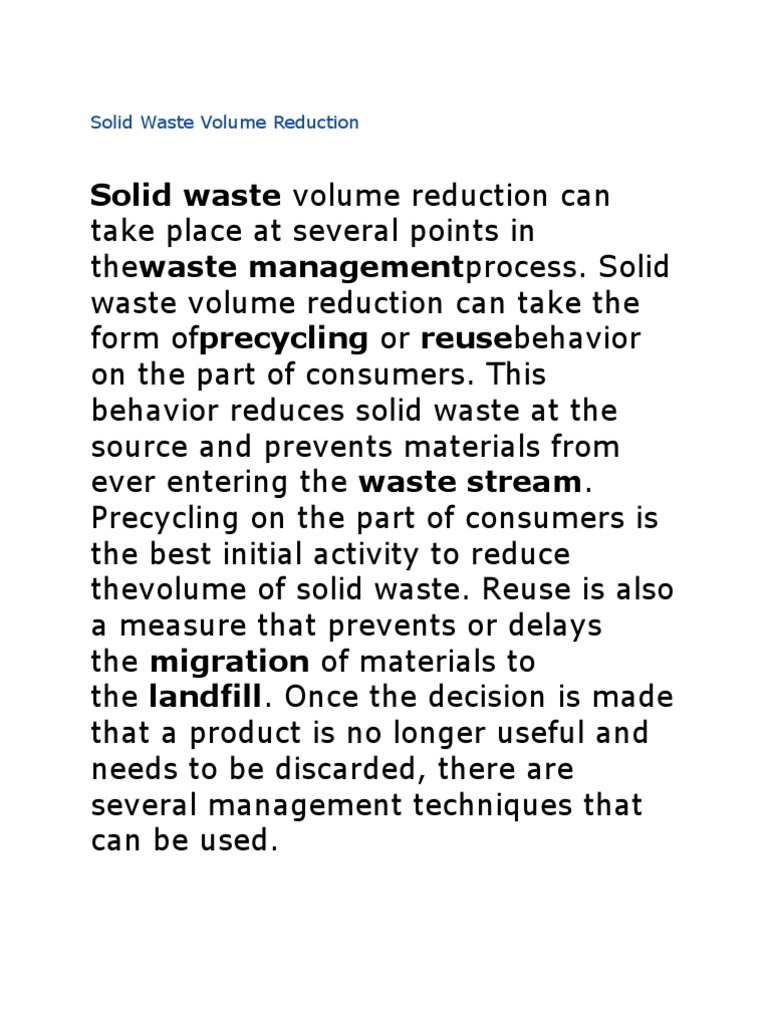 Solid Waste Volume Reduction

Solid waste volume reduction can take place at several points in thewaste managementprocess. Solid waste volume reduction can take the form ofprecycling or reusebehavior on the part of consumers. This behavior reduces solid waste at the source and prevents materials from ever entering the waste stream. Precycling on the part of consumers is the best initial activity to reduce thevolume of solid waste. Reuse is also a measure that prevents or delays the migration of materials to the landfill. Once the decision is made that a product is no longer useful and needs to be discarded, there are several management techniques that can be used.